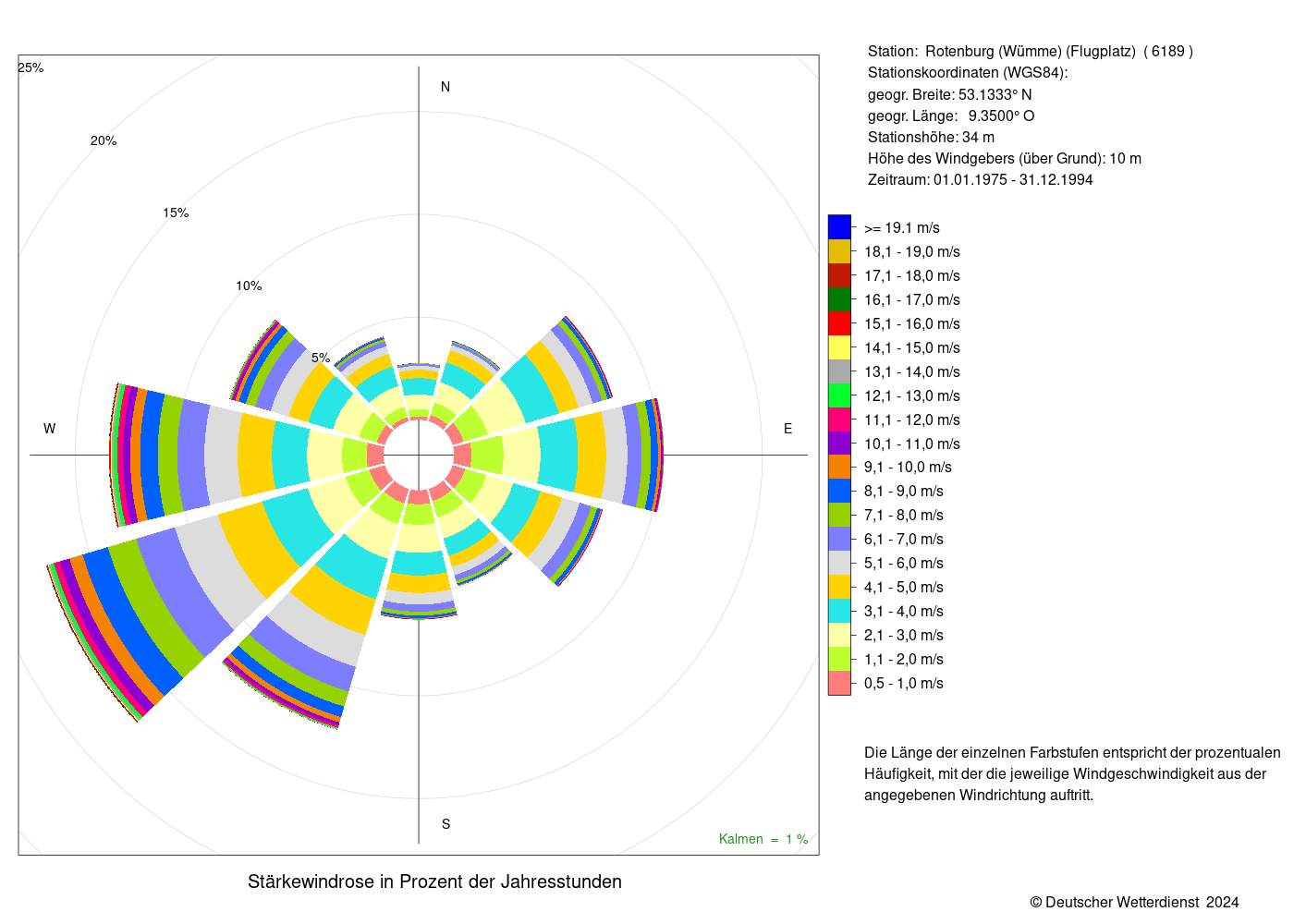 25%

20%

15%

10%

5%

N

W

E

S

Kalmen = 1 %

Stärkewindrose in Prozent der Jahresstunden

Station: Rotenburg (Wümme) (Flugplatz) ( 6189 )
Stationskoordinaten (WGS84):
geogr. Breite: 53.1333° N
geogr. Länge: 9.3500° O
Stationshöhe: 34 m
Höhe des Windgebers (über Grund): 10 m
Zeitraum: 01.01.1975 - 31.12.1994

>= 19.1 m/s
18,1 - 19,0 m/s
17,1 - 18,0 m/s
16,1 - 17,0 m/s
15,1 - 16,0 m/s
14,1 - 15,0 m/s
13,1 - 14,0 m/s
12,1 - 13,0 m/s
11,1 - 12,0 m/s
10,1 - 11,0 m/s
9,1 - 10,0 m/s
8,1 - 9,0 m/s
7,1 - 8,0 m/s
6,1 - 7,0 m/s
5,1 - 6,0 m/s
4,1 - 5,0 m/s
3,1 - 4,0 m/s
2,1 - 3,0 m/s
1,1 - 2,0 m/s
0,5 - 1,0 m/s

Die Länge der einzelnen Farbstufen entspricht der prozentualen Häufigkeit, mit der die jeweilige Windgeschwindigkeit aus der angegebenen Windrichtung auftritt.

© Deutscher Wetterdienst 2024